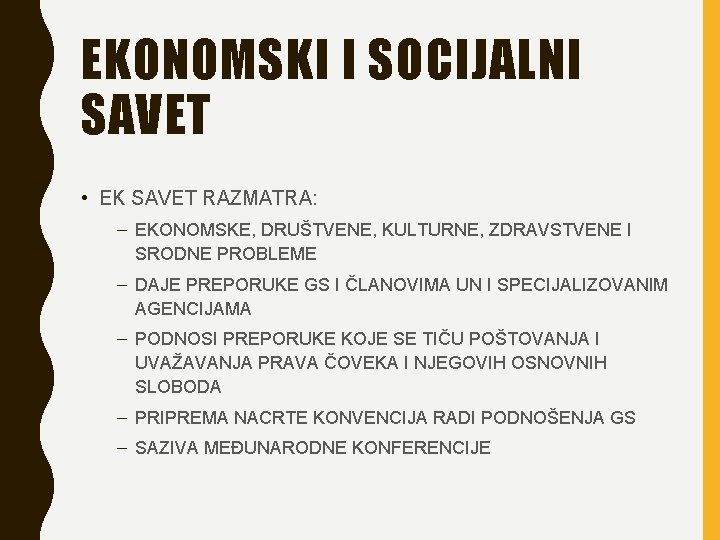 EKONOMSKI I SOCIJALNI SAVET

• EK SAVET RAZMATRA:
– EKONOMSKE, DRUŠTVENE, KULTURNE, ZDRAVSTVENE I SRODNE PROBLEME
– DAJE PREPORUKE GS I ČLANOVIMA UN I SPECIJALIZOVANIM AGENCIJAMA
– PODNOSI PREPORUKE KOJE SE TIČU POŠTOVANJA I UVAŽAVANJA PRAVA ČOVEKA I NJEGOVIH OSNOVNIH SLOBODA
– PRIPREMA NACRTE KONVENCIJA RADI PODNOŠENJA GS
– SAZIVA MEĐUNARODNE KONFERENCIJE